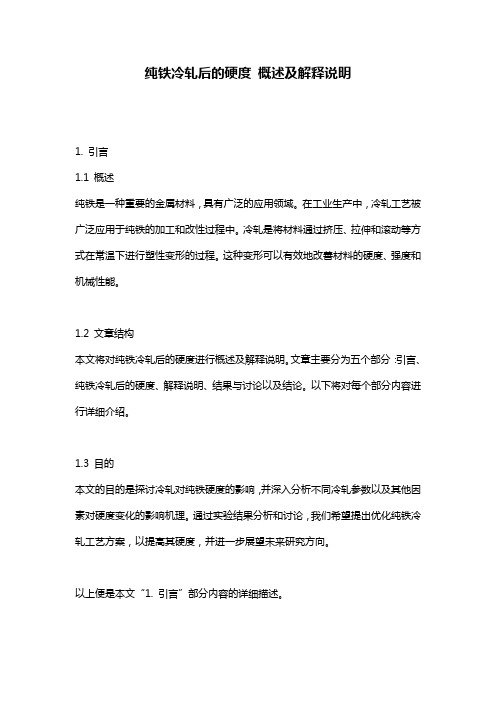 纯铁冷轧后的硬度 概述及解释说明

1. 引言

1.1 概述

纯铁是一种重要的金属材料，具有广泛的应用领域。在工业生产中，冷轧工艺被广泛应用于纯铁的加工和改性过程中。冷轧是将材料通过挤压、拉伸和滚动等方式在常温下进行塑性变形的过程。这种变形可以有效地改善材料的硬度、强度和机械性能。

1.2 文章结构

本文将对纯铁冷轧后的硬度进行概述及解释说明。文章主要分为五个部分：引言、纯铁冷轧后的硬度、解释说明、结果与讨论以及结论。以下将对每个部分内容进行详细介绍。

1.3 目的

本文的目的是探讨冷轧对纯铁硬度的影响，并深入分析不同冷轧参数以及其他因素对硬度变化的影响机理。通过实验结果分析和讨论，我们希望提出优化纯铁冷轧工艺方案，以提高其硬度，并进一步展望未来研究方向。

以上便是本文“1. 引言”部分内容的详细描述。